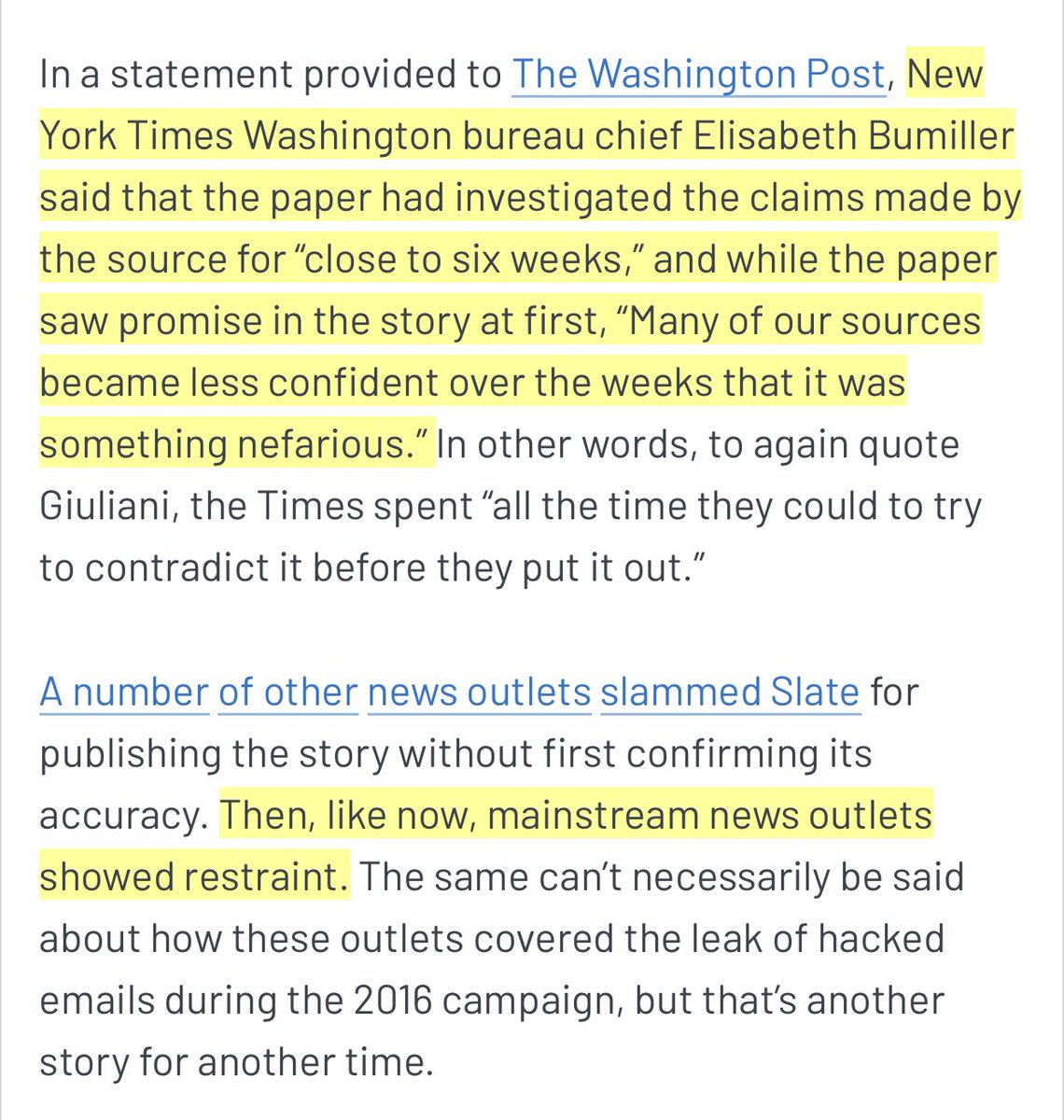 In a statement provided to The Washington Post, New York Times Washington bureau chief Elisabeth Bumiller said that the paper had investigated the claims made by the source for “close to six weeks,” and while the paper saw promise in the story at first, “Many of our sources became less confident over the weeks that it was something nefarious.” In other words, to again quote Giuliani, the Times spent “all the time they could to try to contradict it before they put it out.”

A number of other news outlets slammed Slate for publishing the story without first confirming its accuracy. Then, like now, mainstream news outlets showed restraint. The same can’t necessarily be said about how these outlets covered the leak of hacked emails during the 2016 campaign, but that’s another story for another time.